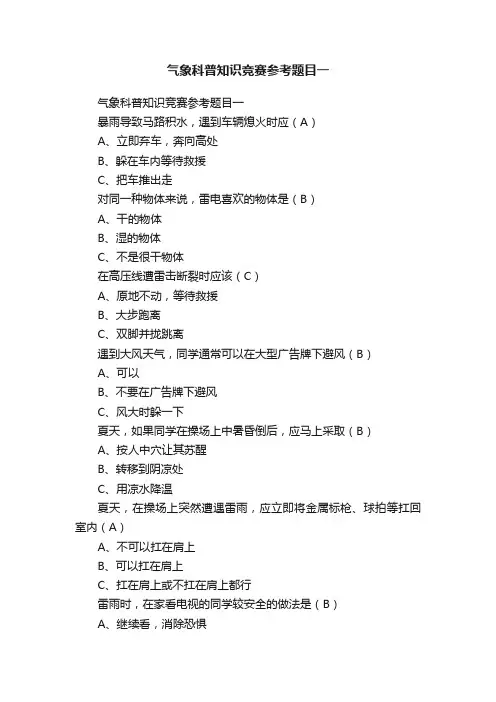 气象科普知识竞赛参考题目一

气象科普知识竞赛参考题目一

暴雨导致马路积水，遇到车辆熄火时应（A）

A、立即弃车，奔向高处

B、躲在车内等待救援

C、把车推出走

对同一种物体来说，雷电喜欢的物体是（B）

A、干的物体

B、湿的物体

C、不是很干物体

在高压线遭雷击断裂时应该（C）

A、原地不动，等待救援

B、大步跑离

C、双脚并拢跳离

遇到大风天气，同学通常可以在大型广告牌下避风（B）

A、可以

B、不要在广告牌下避风

C、风大时躲一下

夏天，如果同学在操场上中暑昏倒后，应马上采取（B）

A、按人中穴让其苏醒

B、转移到阴凉处

C、用凉水降温

夏天，在操场上突然遭遇雷雨，应立即将金属标枪、球拍等扛回室内（A）

A、不可以扛在肩上

B、可以扛在肩上

C、扛在肩上或不扛在肩上都行

雷雨时，在家看电视的同学较安全的做法是（B）

A、继续看，消除恐惧